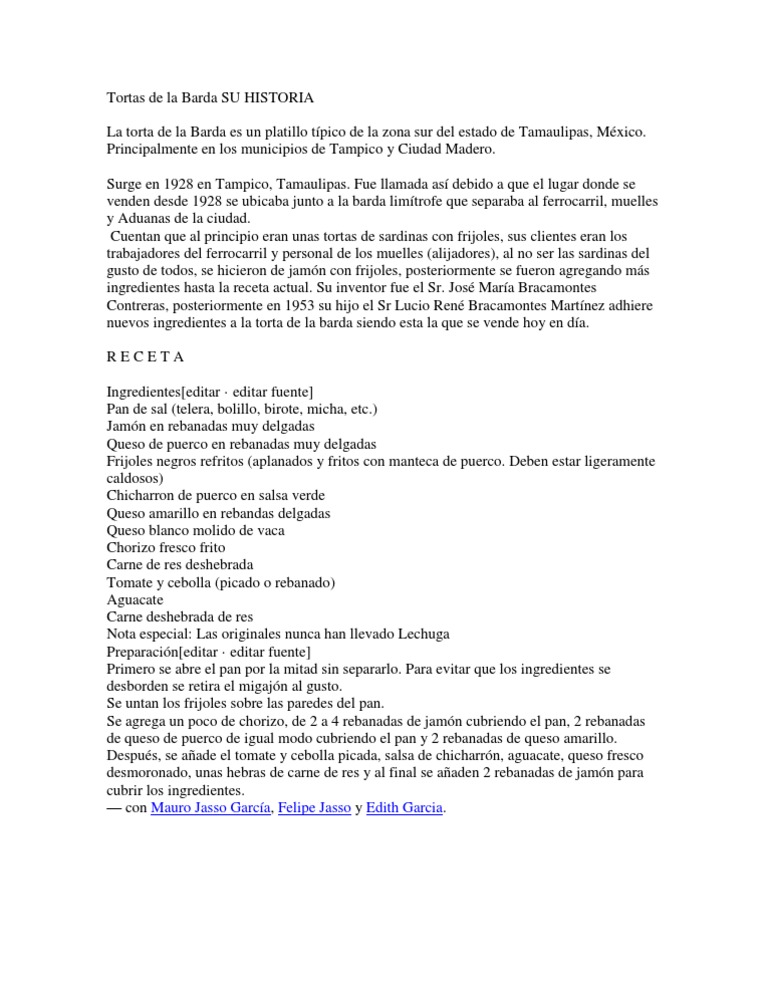 Tortas de la Barda SU HISTORIA

La torta de la Barda es un platillo típico de la zona sur del estado de Tamaulipas, México. Principalmente en los municipios de Tampico y Ciudad Madero.

Surge en 1928 en Tampico, Tamaulipas. Fue llamada así debido a que el lugar donde se venden desde 1928 se ubicaba junto a la barda limítrofe que separaba al ferrocarril, muelles y Aduanas de la ciudad.
Cuentan que al principio eran unas tortas de sardinas con frijoles, sus clientes eran los trabajadores del ferrocarril y personal de los muelles (alijadores), al no ser las sardinas del gusto de todos, se hicieron de jamón con frijoles, posteriormente se fueron agregando más ingredientes hasta la receta actual. Su inventor fue el Sr. José María Bracamontes Contreras, posteriormente en 1953 su hijo el Sr Lucio René Bracamontes Martínez adhiere nuevos ingredientes a la torta de la barda siendo esta la que se vende hoy en día.

R E C E T A

Ingredientes[editar · editar fuente]
Pan de sal (telera, bolillo, birote, micha, etc.)
Jamón en rebanadas muy delgadas
Queso de puerco en rebanadas muy delgadas
Frijoles negros refritos (aplanados y fritos con manteca de puerco. Deben estar ligeramente caldosos)
Chicharron de puerco en salsa verde
Queso amarillo en rebandas delgadas
Queso blanco molido de vaca
Chorizo fresco frito
Carne de res deshebrada
Tomate y cebolla (picado o rebanado)
Aguacate
Carne deshebrada de res
Nota especial: Las originales nunca han llevado Lechuga
Preparación[editar · editar fuente]
Primero se abre el pan por la mitad sin separarlo. Para evitar que los ingredientes se desborden se retira el migajón al gusto.
Se untan los frijoles sobre las paredes del pan.
Se agrega un poco de chorizo, de 2 a 4 rebanadas de jamón cubriendo el pan, 2 rebanadas de queso de puerco de igual modo cubriendo el pan y 2 rebanadas de queso amarillo.
Después, se añade el tomate y cebolla picada, salsa de chicharrón, aguacate, queso fresco desmoronado, unas hebras de carne de res y al final se añaden 2 rebanadas de jamón para cubrir los ingredientes.
— con Mauro Jasso García, Felipe Jasso y Edith Garcia.